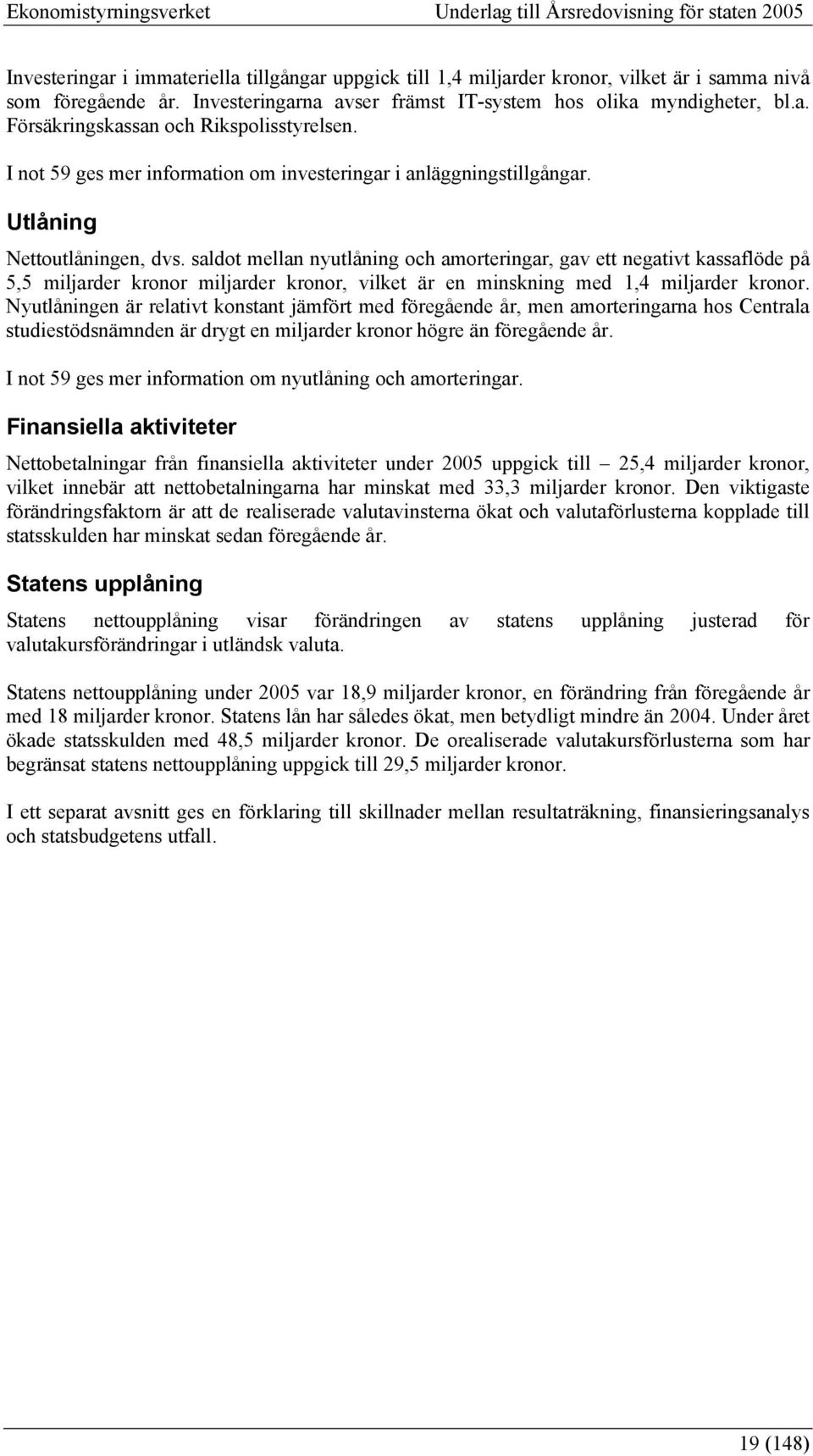 Ekonomistyrningsverket Underlag till Årsredovisning för staten 2005

Investeringar i immateriella tillgångar uppgick till 1,4 miljarder kronor, vilket är i samma nivå som föregående år. Investeringarna avser främst IT-system hos olika myndigheter, bl.a. Försäkringskassan och Rikspolisstyrelsen.

I not 59 ges mer information om investeringar i anläggningstillgångar.

Utlåning

Nettoutlåningen, dvs. saldot mellan nyutlåning och amorteringar, gav ett negativt kassaflöde på 5,5 miljarder kronor miljarder kronor, vilket är en minskning med 1,4 miljarder kronor. Nyutlåningen är relativt konstant jämfört med föregående år, men amorteringarna hos Centrala studiestödsnämnden är drygt en miljarder kronor högre än föregående år.

I not 59 ges mer information om nyutlåning och amorteringar.

Finansiella aktiviteter

Nettobetalningar från finansiella aktiviteter under 2005 uppgick till – 25,4 miljarder kronor, vilket innebär att nettobetalningarna har minskat med 33,3 miljarder kronor. Den viktigaste förändringsfaktorn är att de realiserade valutavinsterna ökat och valutaförlusterna kopplade till statsskulden har minskat sedan föregående år.

Statens upplåning

Statens nettoupplåning visar förändringen av statens upplåning justerad för valutakursförändringar i utländsk valuta.

Statens nettoupplåning under 2005 var 18,9 miljarder kronor, en förändring från föregående år med 18 miljarder kronor. Statens lån har således ökat, men betydligt mindre än 2004. Under året ökade statsskulden med 48,5 miljarder kronor. De orealiserade valutakursförlusterna som har begränsat statens nettoupplåning uppgick till 29,5 miljarder kronor.

I ett separat avsnitt ges en förklaring till skillnader mellan resultaträkning, finansieringsanalys och statsbudgetens utfall.

19 (148)